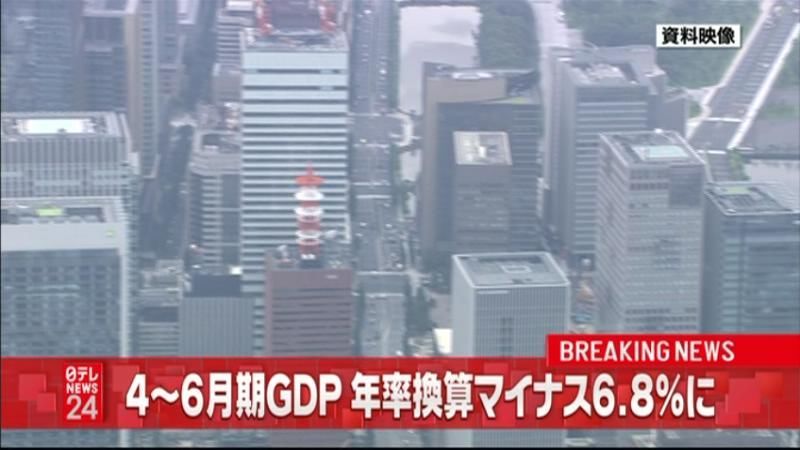 資料映像

BREAKING NEWS

日テレ NEWS 24

4～6月期GDP 年率換算マイナス6.8%に